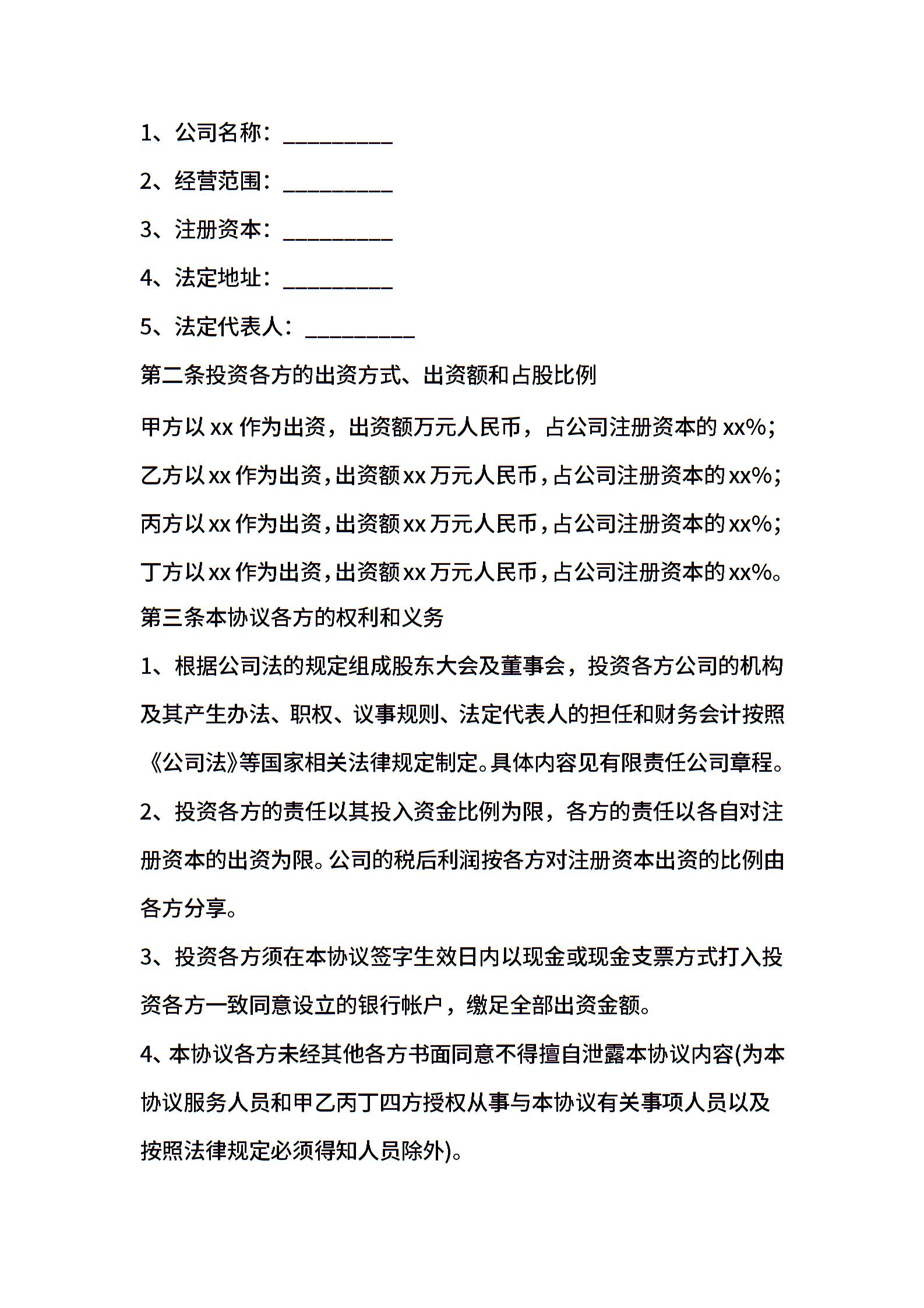 1、公司名称：__________

2、经营范围：__________

3、注册资本：__________

4、法定地址：__________

5、法定代表人：__________

第二条投资各方的出资方式、出资额和占股比例

甲方以 xx 作为出资，出资额万元人民币，占公司注册资本的 xx%；

乙方以 xx 作为出资，出资额 xx 万元人民币，占公司注册资本的 xx%；

丙方以 xx 作为出资，出资额 xx 万元人民币，占公司注册资本的 xx%；

丁方以 xx 作为出资，出资额 xx 万元人民币，占公司注册资本的 xx%。

第三条本协议各方的权利和义务

1、根据公司法的规定组成股东大会及董事会，投资各方公司的机构及其产生办法、职权、议事规则、法定代表人的担任和财务会计按照《公司法》等国家相关法律规定制定。具体内容见有限责任公司章程。

2、投资各方的责任以其投入资金比例为限，各方的责任以各自对注册资本的出资为限。公司的税后利润按各方对注册资本出资的比例由各方分享。

3、投资各方须在本协议签字生效日内以现金或现金支票方式打入投资各方一致同意设立的银行帐户，缴足全部出资金额。

4、本协议各方未经其他各方书面同意不得擅自泄露本协议内容(为本协议服务人员和甲乙丙丁四方授权从事与本协议有关事项人员以及按照法律规定必须得知人员除外)。